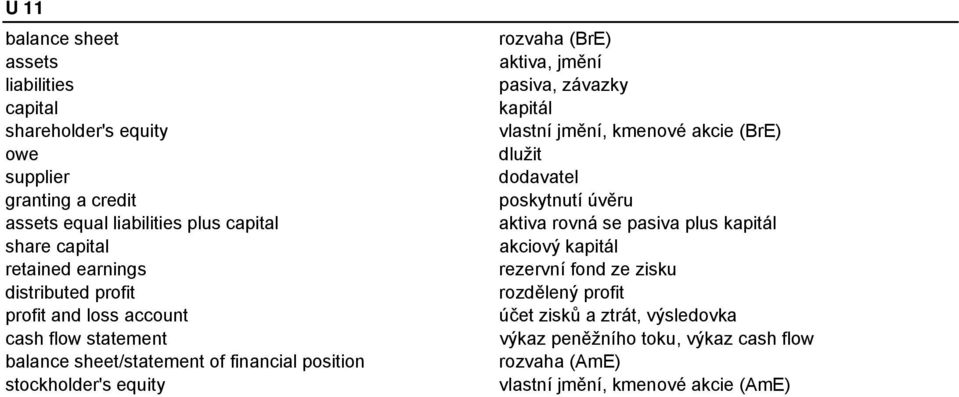 U 11

| | |
|---|---|
| balance sheet | rozvaha (BrE) |
| assets | aktiva, jmění |
| liabilities | pasiva, závazky |
| capital | kapitál |
| shareholder's equity | vlastní jmění, kmenové akcie (BrE) |
| owe | dlužit |
| supplier | dodavatel |
| granting a credit | poskytnutí úvěru |
| assets equal liabilities plus capital | aktiva rovná se pasiva plus kapitál |
| share capital | akciový kapitál |
| retained earnings | rezervní fond ze zisku |
| distributed profit | rozdělený profit |
| profit and loss account | účet zisků a ztrát, výsledovka |
| cash flow statement | výkaz peněžního toku, výkaz cash flow |
| balance sheet/statement of financial position | rozvaha (AmE) |
| stockholder's equity | vlastní jmění, kmenové akcie (AmE) |